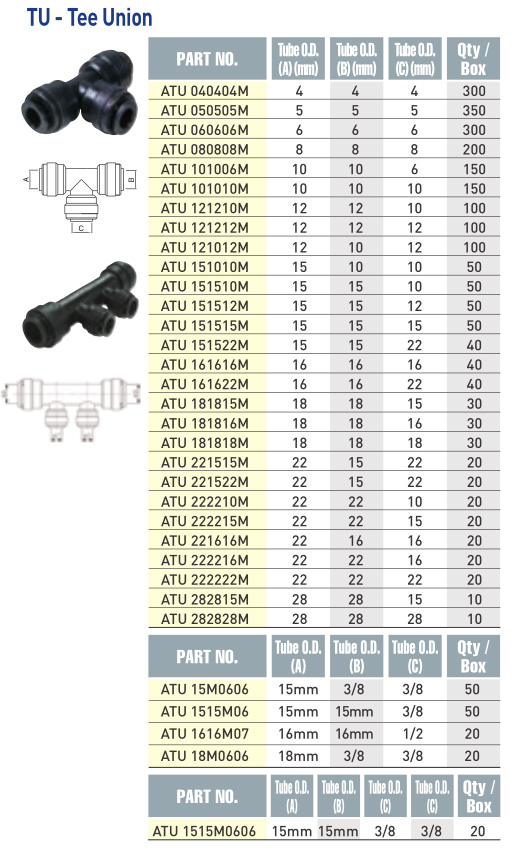 TU - Tee Union

A B C

| PART NO. | Tube O.D. (A) (mm) | Tube O.D. (B) (mm) | Tube O.D. (C) (mm) | Qty / Box |
|---|---|---|---|---|
| ATU 040404M | 4 | 4 | 4 | 300 |
| ATU 050505M | 5 | 5 | 5 | 350 |
| ATU 060606M | 6 | 6 | 6 | 300 |
| ATU 080808M | 8 | 8 | 8 | 200 |
| ATU 101006M | 10 | 10 | 6 | 150 |
| ATU 101010M | 10 | 10 | 10 | 150 |
| ATU 121210M | 12 | 12 | 10 | 100 |
| ATU 121212M | 12 | 12 | 12 | 100 |
| ATU 121012M | 12 | 10 | 12 | 100 |
| ATU 151010M | 15 | 10 | 10 | 50 |
| ATU 151510M | 15 | 15 | 10 | 50 |
| ATU 151512M | 15 | 15 | 12 | 50 |
| ATU 151515M | 15 | 15 | 15 | 50 |
| ATU 151522M | 15 | 15 | 22 | 40 |
| ATU 161616M | 16 | 16 | 16 | 40 |
| ATU 161622M | 16 | 16 | 22 | 40 |
| ATU 181815M | 18 | 18 | 15 | 30 |
| ATU 181816M | 18 | 18 | 16 | 30 |
| ATU 181818M | 18 | 18 | 18 | 30 |
| ATU 221515M | 22 | 15 | 22 | 20 |
| ATU 221522M | 22 | 15 | 22 | 20 |
| ATU 222210M | 22 | 22 | 10 | 20 |
| ATU 222215M | 22 | 22 | 15 | 20 |
| ATU 221616M | 22 | 16 | 16 | 20 |
| ATU 222216M | 22 | 22 | 16 | 20 |
| ATU 222222M | 22 | 22 | 22 | 20 |
| ATU 282815M | 28 | 28 | 15 | 10 |
| ATU 282828M | 28 | 28 | 28 | 10 |

| PART NO. | Tube O.D. (A) | Tube O.D. (B) | Tube O.D. (C) | Qty / Box |
|---|---|---|---|---|
| ATU 15M0606 | 15mm | 3/8 | 3/8 | 50 |
| ATU 1515M06 | 15mm | 15mm | 3/8 | 50 |
| ATU 1616M07 | 16mm | 16mm | 1/2 | 20 |
| ATU 18M0606 | 18mm | 3/8 | 3/8 | 20 |

| PART NO. | Tube O.D. (A) | Tube O.D. (B) | Tube O.D. (C) | Tube O.D. (C) | Qty / Box |
|---|---|---|---|---|---|
| ATU 1515M0606 | 15mm | 15mm | 3/8 | 3/8 | 20 |